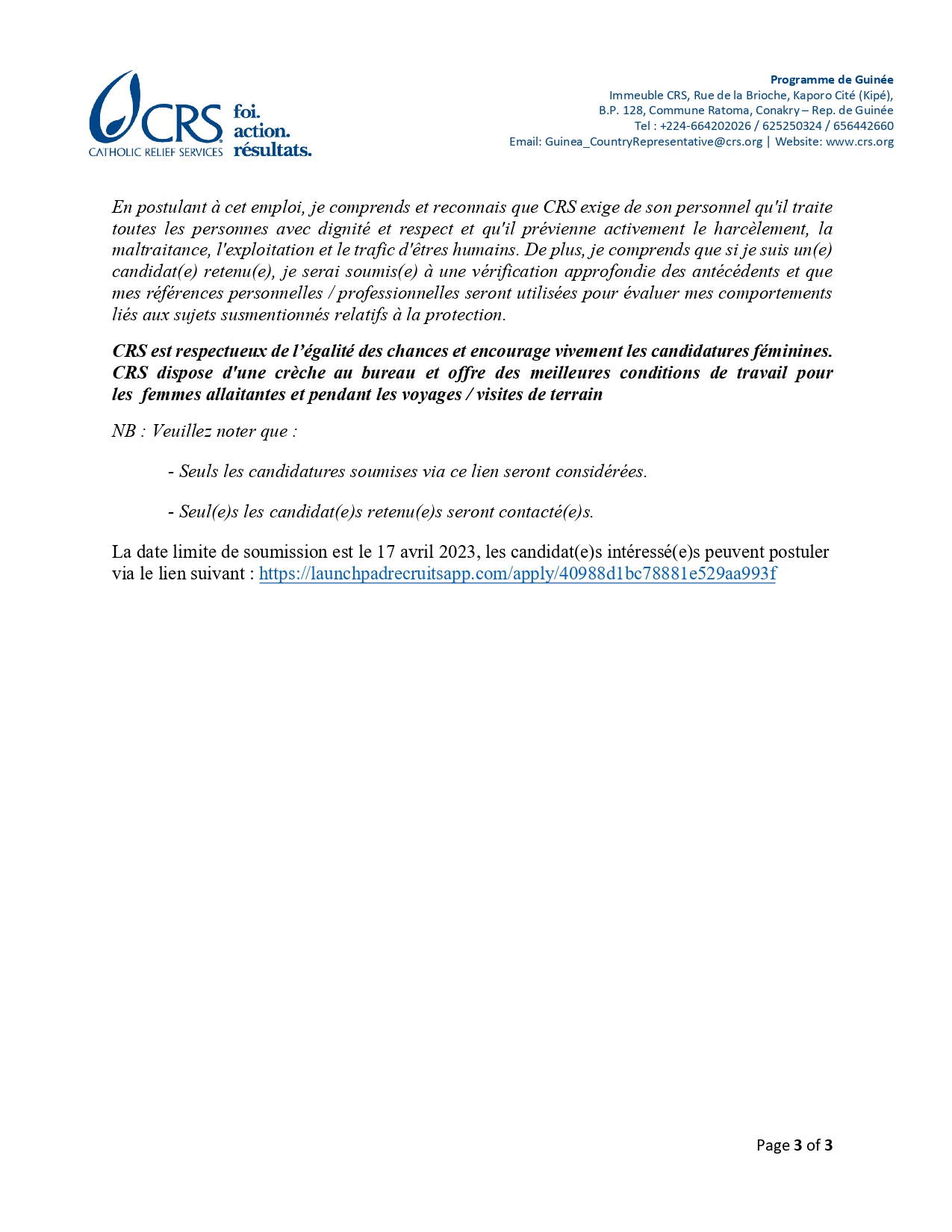 CRS
CATHOLIC RELIEF SERVICES
foi.
action.
résultats.

Programme de Guinée
Immeuble CRS, Rue de la Brioche, Kaporo Cité (Kipé),
B.P. 128, Commune Ratoma, Conakry – Rep. de Guinée
Tel : +224-664202026 / 625250324 / 656442660
Email: Guinea_CountryRepresentative@crs.org | Website: www.crs.org

En postulant à cet emploi, je comprends et reconnais que CRS exige de son personnel qu'il traite toutes les personnes avec dignité et respect et qu'il prévienne activement le harcèlement, la maltraitance, l'exploitation et le trafic d'êtres humains. De plus, je comprends que si je suis un(e) candidat(e) retenu(e), je serai soumis(e) à une vérification approfondie des antécédents et que mes références personnelles / professionnelles seront utilisées pour évaluer mes comportements liés aux sujets susmentionnés relatifs à la protection.

CRS est respectueux de l'égalité des chances et encourage vivement les candidatures féminines. CRS dispose d'une crèche au bureau et offre des meilleures conditions de travail pour les femmes allaitantes et pendant les voyages / visites de terrain

NB : Veuillez noter que :

- Seuls les candidatures soumises via ce lien seront considérées.

- Seul(e)s les candidat(e)s retenu(e)s seront contacté(e)s.

La date limite de soumission est le 17 avril 2023, les candidat(e)s intéressé(e)s peuvent postuler via le lien suivant : https://launchpadrecruitsapp.com/apply/40988d1bc78881e529aa993f

Page 3 of 3